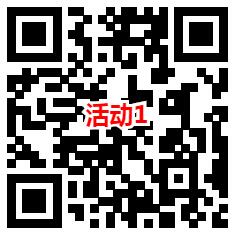 活动1